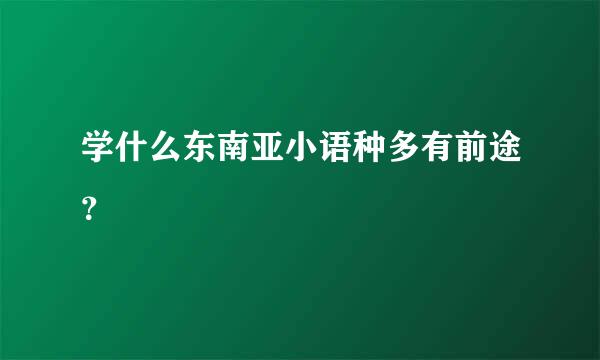 学什么东南亚小语种多有前途？